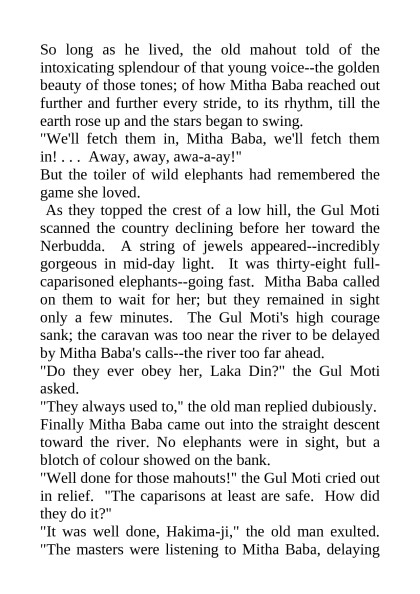 So long as he lived, the old mahout told of the intoxicating splendour of that young voice--the golden beauty of those tones; of how Mitha Baba reached out further and further every stride, to its rhythm, till the earth rose up and the stars began to swing.
"We'll fetch them in, Mitha Baba, we'll fetch them in! . . . Away, away, awa-a-ay!"
But the toiler of wild elephants had remembered the game she loved.
As they topped the crest of a low hill, the Gul Moti scanned the country declining before her toward the Nerbudda. A string of jewels appeared--incredibly gorgeous in mid-day light. It was thirty-eight full-caparisoned elephants--going fast. Mitha Baba called on them to wait for her; but they remained in sight only a few minutes. The Gul Moti's high courage sank; the caravan was too near the river to be delayed by Mitha Baba's calls--the river too far ahead.
"Do they ever obey her, Laka Din?" the Gul Moti asked.
"They always used to," the old man replied dubiously.
Finally Mitha Baba came out into the straight descent toward the river. No elephants were in sight, but a blotch of colour showed on the bank.
"Well done for those mahouts!" the Gul Moti cried out in relief. "The caparisons at least are safe. How did they do it?"
"It was well done, Hakima-ji," the old man exulted. "The masters were listening to Mitha Baba, delaying